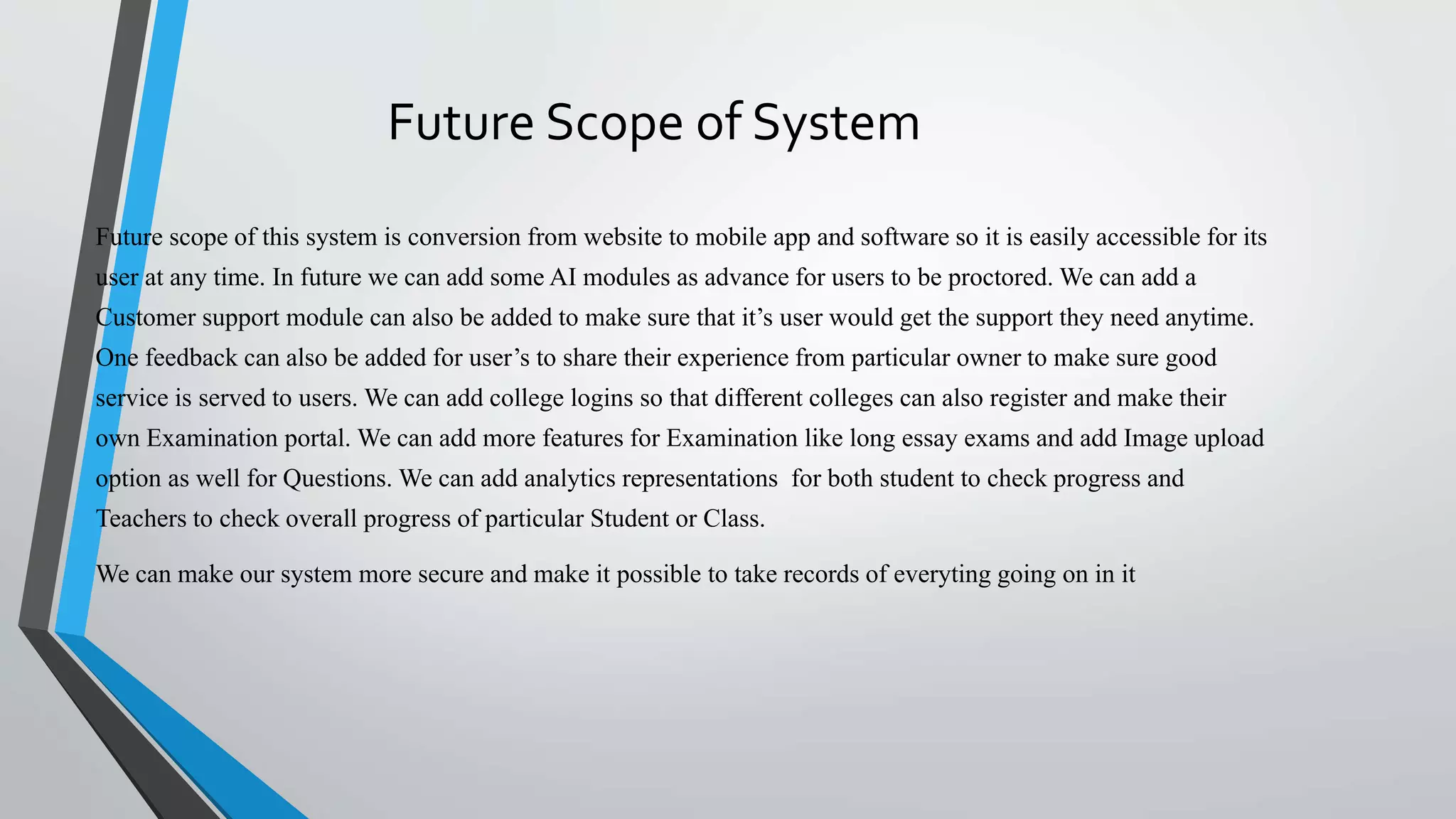 Future Scope of System

Future scope of this system is conversion from website to mobile app and software so it is easily accessible for its user at any time. In future we can add some AI modules as advance for users to be proctored. We can add a Customer support module can also be added to make sure that it's user would get the support they need anytime. One feedback can also be added for user's to share their experience from particular owner to make sure good service is served to users. We can add college logins so that different colleges can also register and make their own Examination portal. We can add more features for Examination like long essay exams and add Image upload option as well for Questions. We can add analytics representations for both student to check progress and Teachers to check overall progress of particular Student or Class.

We can make our system more secure and make it possible to take records of everyting going on in it